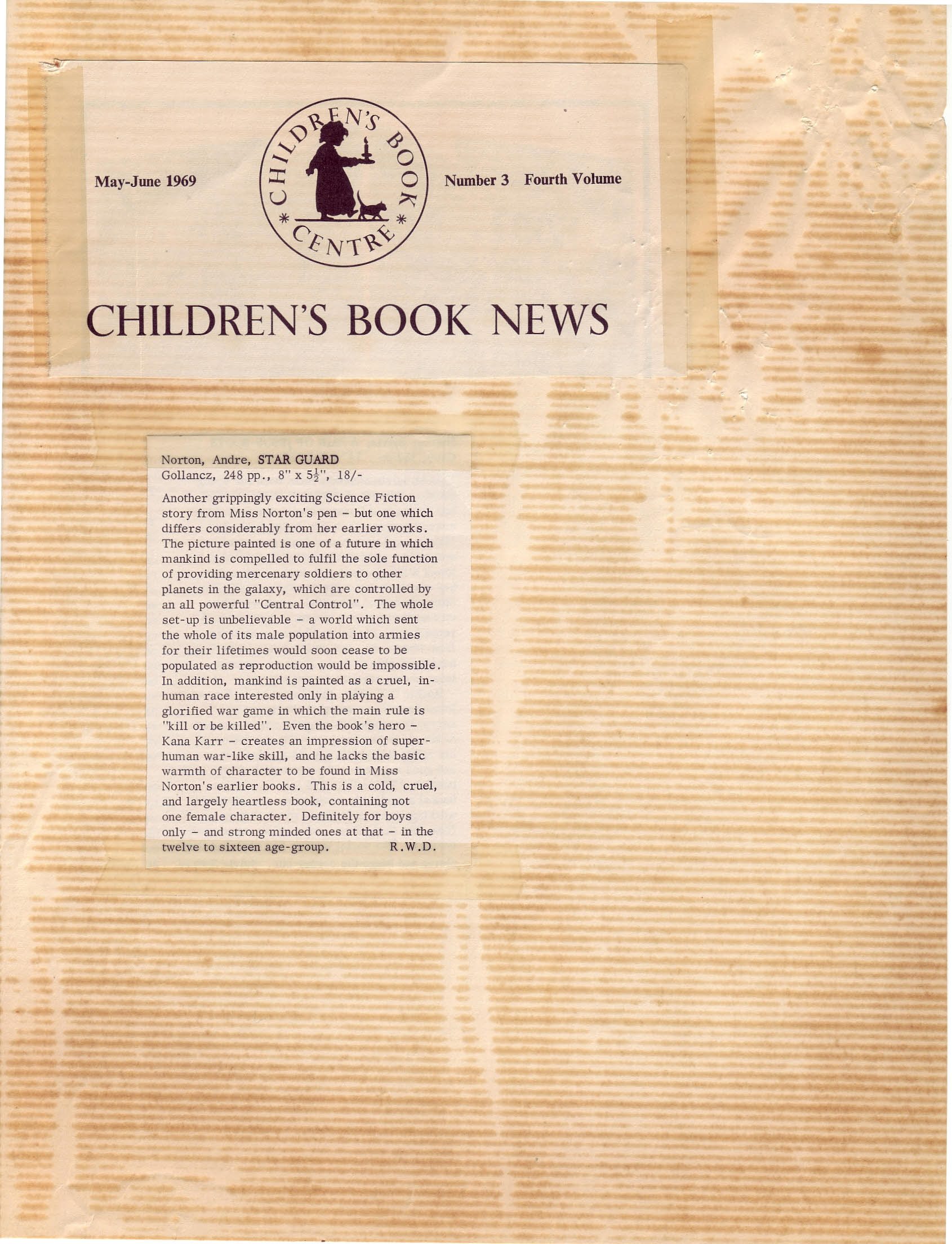 May-June 1969

CHILDREN'S BOOK CENTRE

Number 3 Fourth Volume

CHILDREN'S BOOK NEWS

Norton, Andre, STAR GUARD
Gollancz, 248 pp., 8" x $5\frac{1}{2}$", 18/-

Another grippingly exciting Science Fiction story from Miss Norton's pen - but one which differs considerably from her earlier works. The picture painted is one of a future in which mankind is compelled to fulfil the sole function of providing mercenary soldiers to other planets in the galaxy, which are controlled by an all powerful "Central Control". The whole set-up is unbelievable - a world which sent the whole of its male population into armies for their lifetimes would soon cease to be populated as reproduction would be impossible. In addition, mankind is painted as a cruel, inhuman race interested only in playing a glorified war game in which the main rule is "kill or be killed". Even the book's hero - Kana Karr - creates an impression of superhuman war-like skill, and he lacks the basic warmth of character to be found in Miss Norton's earlier books. This is a cold, cruel, and largely heartless book, containing not one female character. Definitely for boys only - and strong minded ones at that - in the twelve to sixteen age-group. R.W.D.